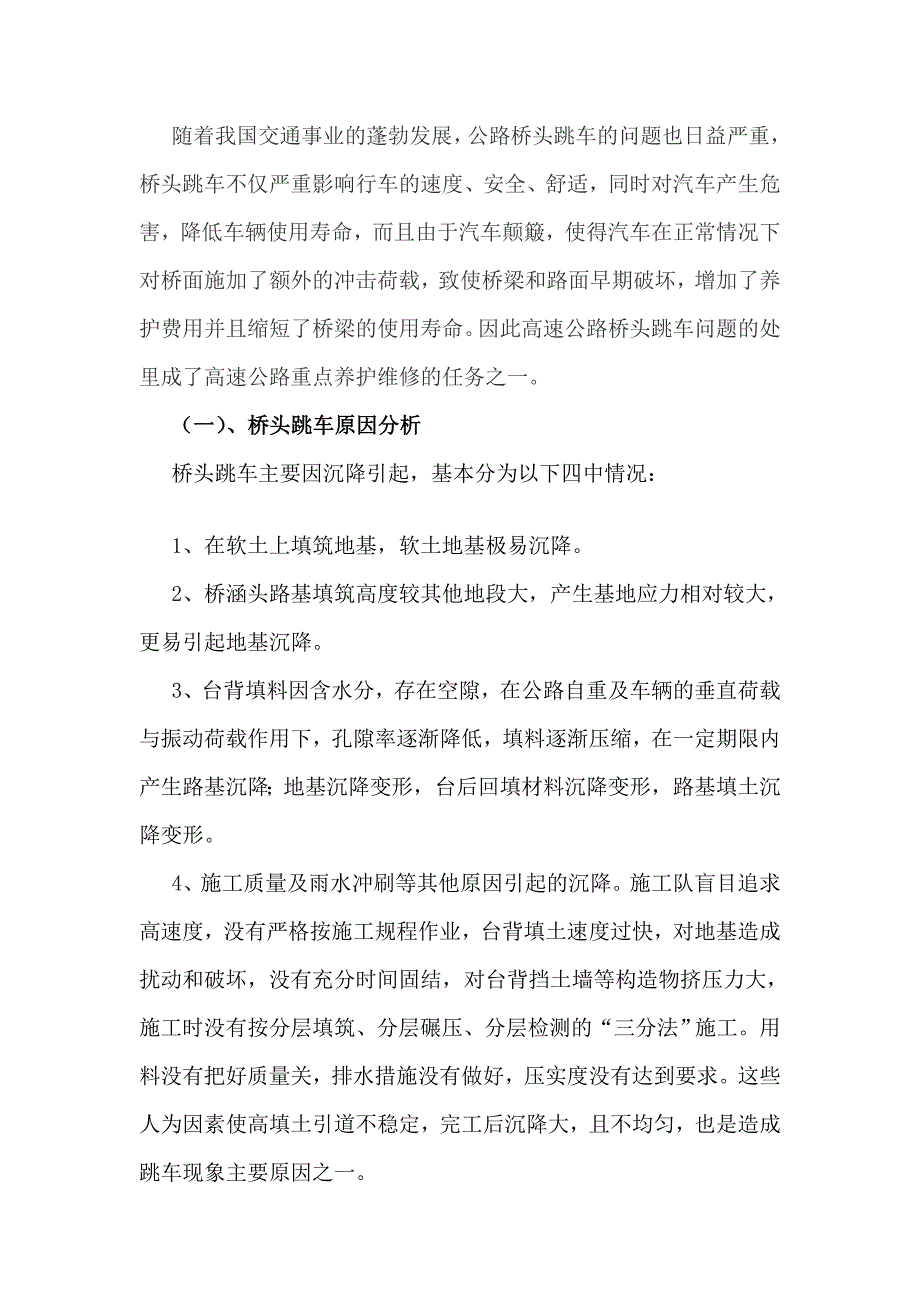 随着我国交通事业的蓬勃发展，公路桥头跳车的问题也日益严重，桥头跳车不仅严重影响行车的速度、安全、舒适，同时对汽车产生危害，降低车辆使用寿命，而且由于汽车颠簸，使得汽车在正常情况下对桥面施加了额外的冲击荷载，致使桥梁和路面早期破坏，增加了养护费用并且缩短了桥梁的使用寿命。因此高速公路桥头跳车问题的处里成了高速公路重点养护维修的任务之一。

（一）、桥头跳车原因分析

桥头跳车主要因沉降引起，基本分为以下四中情况：

1、在软土上填筑地基，软土地基极易沉降。

2、桥涵头路基填筑高度较其他地段大，产生基地应力相对较大，更易引起地基沉降。

3、台背填料因含水分，存在空隙，在公路自重及车辆的垂直荷载与振动荷载作用下，孔隙率逐渐降低，填料逐渐压缩，在一定期限内产生路基沉降;地基沉降变形，台后回填材料沉降变形，路基填土沉降变形。

4、施工质量及雨水冲刷等其他原因引起的沉降。施工队盲目追求高速度，没有严格按施工规程作业，台背填土速度过快，对地基造成扰动和破坏，没有充分时间固结，对台背挡土墙等构造物挤压力大，施工时没有按分层填筑、分层碾压、分层检测的“三分法”施工。用料没有把好质量关，排水措施没有做好，压实度没有达到要求。这些人为因素使高填土引道不稳定，完工后沉降大，且不均匀，也是造成跳车现象主要原因之一。